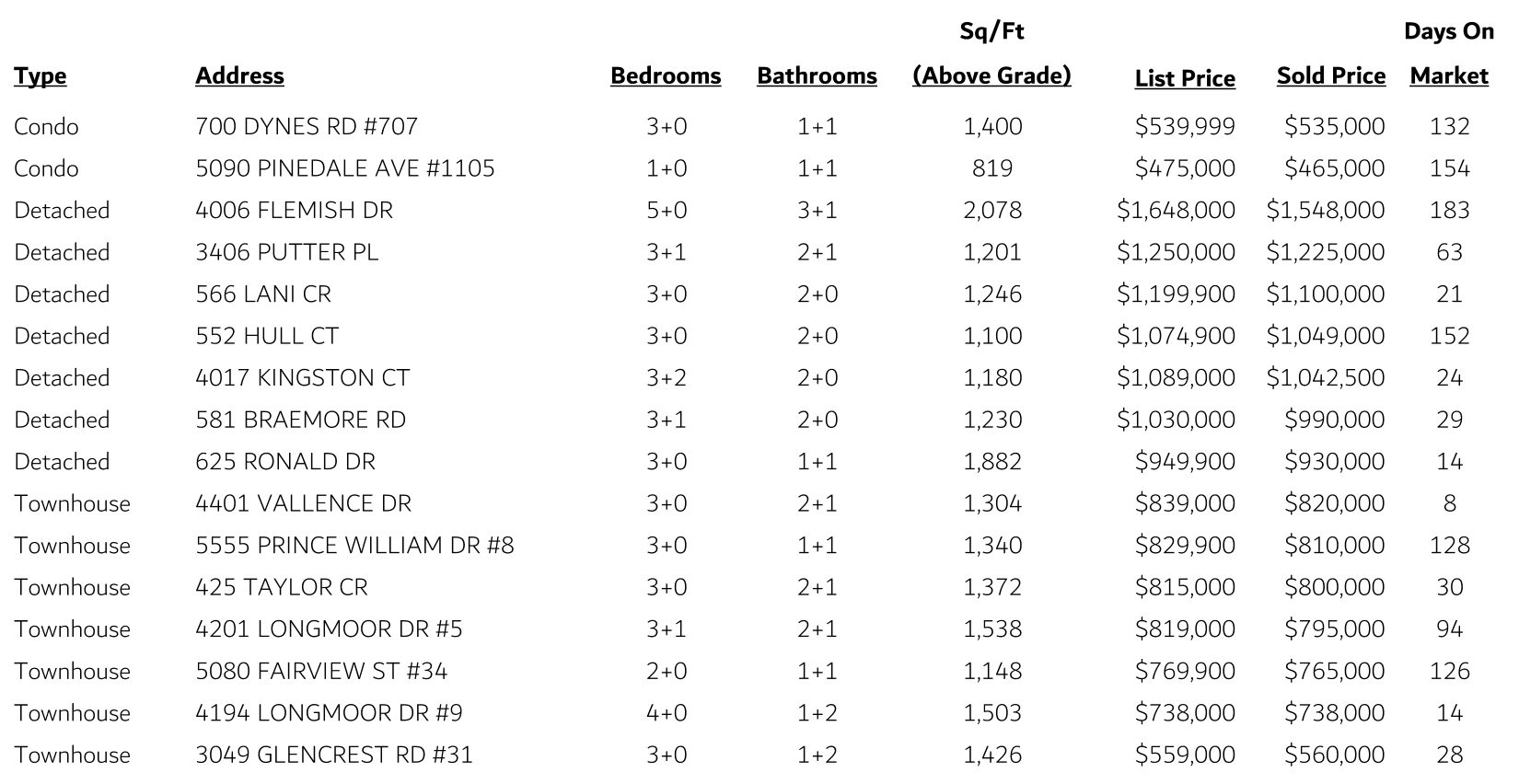 | Type | Address | Bedrooms | Bathrooms | Sq/Ft (Above Grade) | List Price | Sold Price | Days On Market |
|---|---|---|---|---|---|---|---|
| Condo | 700 DYNES RD #707 | 3+0 | 1+1 | 1,400 | \$539,999 | \$535,000 | 132 |
| Condo | 5090 PINEDALE AVE #1105 | 1+0 | 1+1 | 819 | \$475,000 | \$465,000 | 154 |
| Detached | 4006 FLEMISH DR | 5+0 | 3+1 | 2,078 | \$1,648,000 | \$1,548,000 | 183 |
| Detached | 3406 PUTTER PL | 3+1 | 2+1 | 1,201 | \$1,250,000 | \$1,225,000 | 63 |
| Detached | 566 LANI CR | 3+0 | 2+0 | 1,246 | \$1,199,900 | \$1,100,000 | 21 |
| Detached | 552 HULL CT | 3+0 | 2+0 | 1,100 | \$1,074,900 | \$1,049,000 | 152 |
| Detached | 4017 KINGSTON CT | 3+2 | 2+0 | 1,180 | \$1,089,000 | \$1,042,500 | 24 |
| Detached | 581 BRAEMORE RD | 3+1 | 2+0 | 1,230 | \$1,030,000 | \$990,000 | 29 |
| Detached | 625 RONALD DR | 3+0 | 1+1 | 1,882 | \$949,900 | \$930,000 | 14 |
| Townhouse | 4401 VALLENCE DR | 3+0 | 2+1 | 1,304 | \$839,000 | \$820,000 | 8 |
| Townhouse | 5555 PRINCE WILLIAM DR #8 | 3+0 | 1+1 | 1,340 | \$829,900 | \$810,000 | 128 |
| Townhouse | 425 TAYLOR CR | 3+0 | 2+1 | 1,372 | \$815,000 | \$800,000 | 30 |
| Townhouse | 4201 LONGMOOR DR #5 | 3+1 | 2+1 | 1,538 | \$819,000 | \$795,000 | 94 |
| Townhouse | 5080 FAIRVIEW ST #34 | 2+0 | 1+1 | 1,148 | \$769,900 | \$765,000 | 126 |
| Townhouse | 4194 LONGMOOR DR #9 | 4+0 | 1+2 | 1,503 | \$738,000 | \$738,000 | 14 |
| Townhouse | 3049 GLENCREST RD #31 | 3+0 | 1+2 | 1,426 | \$559,000 | \$560,000 | 28 |